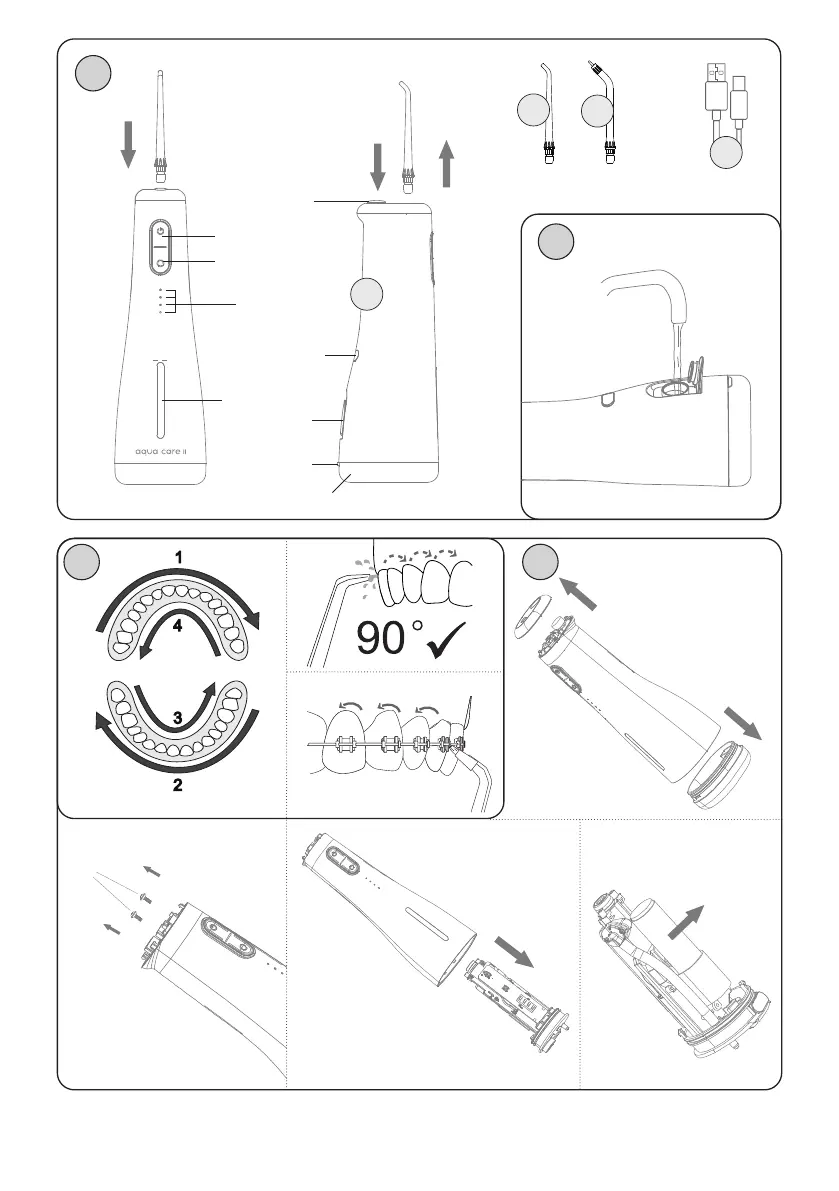 aqua care II

1

4

3

2

90°